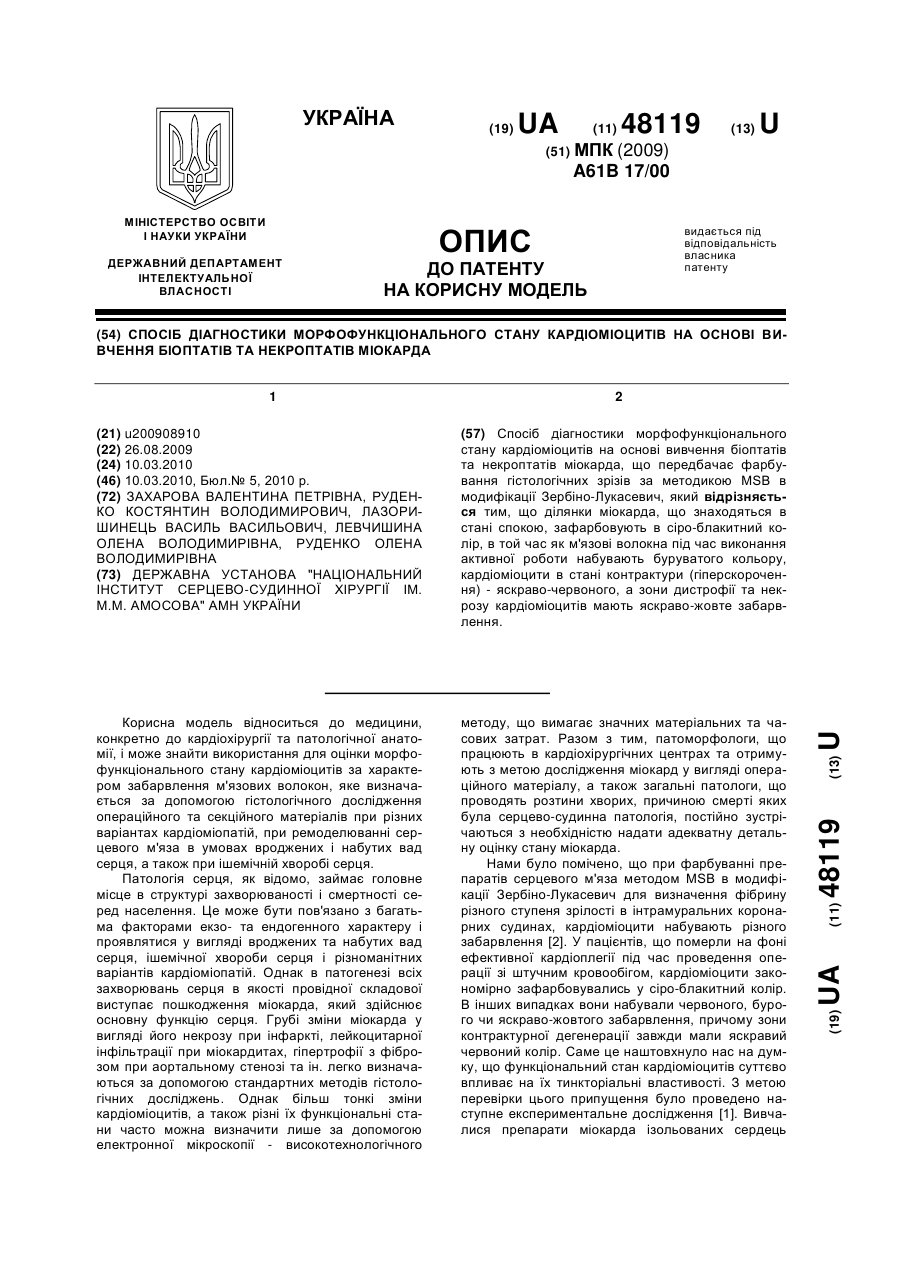 УКРАЇНА

(19) UA (11) 48119 (13) U

(51) МПК (2009)
A61B 17/00

МІНІСТЕРСТВО ОСВІТИ І НАУКИ УКРАЇНИ

ДЕРЖАВНИЙ ДЕПАРТАМЕНТ ІНТЕЛЕКТУАЛЬНОЇ ВЛАСНОСТІ

ОПИС
ДО ПАТЕНТУ
НА КОРИСНУ МОДЕЛЬ

видається під відповідальність власника патенту

(54) СПОСІБ ДІАГНОСТИКИ МОРФОФУНКЦІОНАЛЬНОГО СТАНУ КАРДІОМІОЦИТІВ НА ОСНОВІ ВИВЧЕННЯ БІОПТАТІВ ТА НЕКРОПТАТІВ МІОКАРДА

1

(21) u200908910
(22) 26.08.2009
(24) 10.03.2010
(46) 10.03.2010, Бюл.№ 5, 2010 р.
(72) ЗАХАРОВА ВАЛЕНТИНА ПЕТРІВНА, РУДЕНКО КОСТЯНТИН ВОЛОДИМИРОВИЧ, ЛАЗОРИШИНЕЦЬ ВАСИЛЬ ВАСИЛЬОВИЧ, ЛЕВЧИШИНА ОЛЕНА ВОЛОДИМИРІВНА, РУДЕНКО ОЛЕНА ВОЛОДИМИРІВНА
(73) ДЕРЖАВНА УСТАНОВА "НАЦІОНАЛЬНИЙ ІНСТИТУТ СЕРЦЕВО-СУДИННОЇ ХІРУРГІЇ ІМ. М.М. АМОСОВА" АМН УКРАЇНИ

2

(57) Спосіб діагностики морфофункціонального стану кардіоміоцитів на основі вивчення біоптатів та некроптатів міокарда, що передбачає фарбування гістологічних зрізів за методикою MSB в модифікації Зербіно-Лукасевич, який відрізняється тим, що ділянки міокарда, що знаходяться в стані спокою, зафарбовують в сіро-блакитний колір, в той час як м'язові волокна під час виконання активної роботи набувають буруватого кольору, кардіоміоцити в стані контрактури (гіперскорочення) - яскраво-червоного, а зони дистрофії та некрозу кардіоміоцитів мають яскраво-жовте забарвлення.

Корисна модель відноситься до медицини, конкретно до кардіохірургії та патологічної анатомії, і може знайти використання для оцінки морфофункціонального стану кардіоміоцитів за характером забарвлення м'язових волокон, яке визначається за допомогою гістологічного дослідження операційного та секційного матеріалів при різних варіантах кардіоміопатій, при ремоделюванні серцевого м'яза в умовах вроджених і набутих вад серця, а також при ішемічній хворобі серця.

Патологія серця, як відомо, займає головне місце в структурі захворюваності і смертності серед населення. Це може бути пов'язано з багатьма факторами екзо- та ендогенного характеру і проявлятися у вигляді вроджених та набутих вад серця, ішемічної хвороби серця і різноманітних варіантів кардіоміопатій. Однак в патогенезі всіх захворювань серця в якості провідної складової виступає пошкодження міокарда, який здійснює основну функцію серця. Грубі зміни міокарда у вигляді його некрозу при інфаркті, лейкоцитарної інфільтрації при міокардитах, гіпертрофії з фіброзом при аортальному стенозі та ін. легко визначаються за допомогою стандартних методів гістологічних досліджень. Однак більш тонкі зміни кардіоміоцитів, а також різні їх функціональні стани часто можна визначити лише за допомогою електронної мікроскопії - високотехнологічного методу, що вимагає значних матеріальних та часових затрат. Разом з тим, патоморфологи, що працюють в кардіохірургічних центрах та отримують з метою дослідження міокард у вигляді операційного матеріалу, а також загальні патологи, що проводять розтини хворих, причиною смерті яких була серцево-судинна патологія, постійно зустрічаються з необхідністю надати адекватну детальну оцінку стану міокарда.

Нами було помічено, що при фарбуванні препаратів серцевого м'яза методом MSB в модифікації Зербіно-Лукасевич для визначення фібрину різного ступеня зрілості в інтрамуральних коронарних судинах, кардіоміоцити набувають різного забарвлення [2]. У пацієнтів, що померли на фоні ефективної кардіоплегії під час проведення операції зі штучним кровообігом, кардіоміоцити закономірно зафарбовувались у сіро-блакитний колір. В інших випадках вони набували червоного, бурого чи яскраво-жовтого забарвлення, причому зони контрактурної дегенерації завжди мали яскравий червоний колір. Саме це наштовхнуло нас на думку, що функціональний стан кардіоміоцитів суттєво впливає на їх тинкторіальні властивості. З метою перевірки цього припущення було проведено наступне експериментальне дослідження [1]. Вивчалися препарати міокарда ізольованих сердець

(19) UA (11) 48119 (13) U